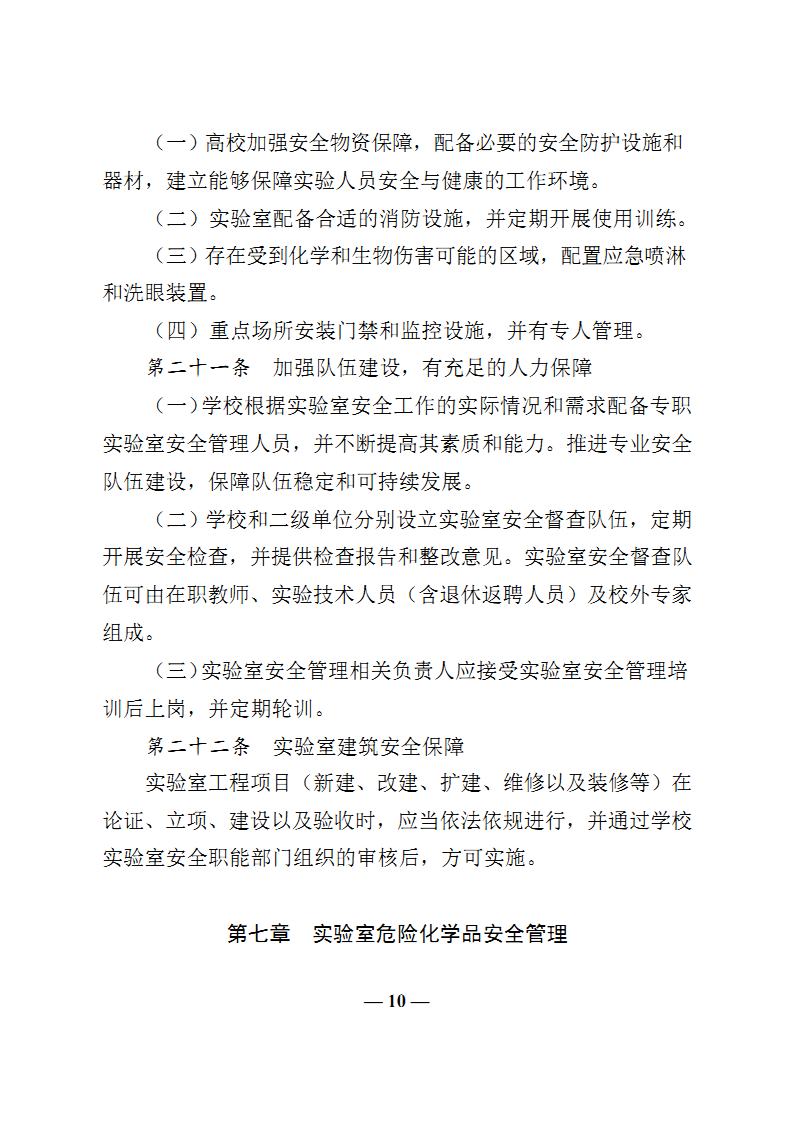 （一）高校加强安全物资保障，配备必要的安全防护设施和器材，建立能够保障实验人员安全与健康的工作环境。

（二）实验室配备合适的消防设施，并定期开展使用训练。

（三）存在受到化学和生物伤害可能的区域，配置应急喷淋和洗眼装置。

（四）重点场所安装门禁和监控设施，并有专人管理。

第二十一条　加强队伍建设，有充足的人力保障

（一）学校根据实验室安全工作的实际情况和需求配备专职实验室安全管理人员，并不断提高其素质和能力。推进专业安全队伍建设，保障队伍稳定和可持续发展。

（二）学校和二级单位分别设立实验室安全督查队伍，定期开展安全检查，并提供检查报告和整改意见。实验室安全督查队伍可由在职教师、实验技术人员（含退休返聘人员）及校外专家组成。

（三）实验室安全管理相关负责人应接受实验室安全管理培训后上岗，并定期轮训。

第二十二条　实验室建筑安全保障

实验室工程项目（新建、改建、扩建、维修以及装修等）在论证、立项、建设以及验收时，应当依法依规进行，并通过学校实验室安全职能部门组织的审核后，方可实施。

第七章　实验室危险化学品安全管理

— 10 —